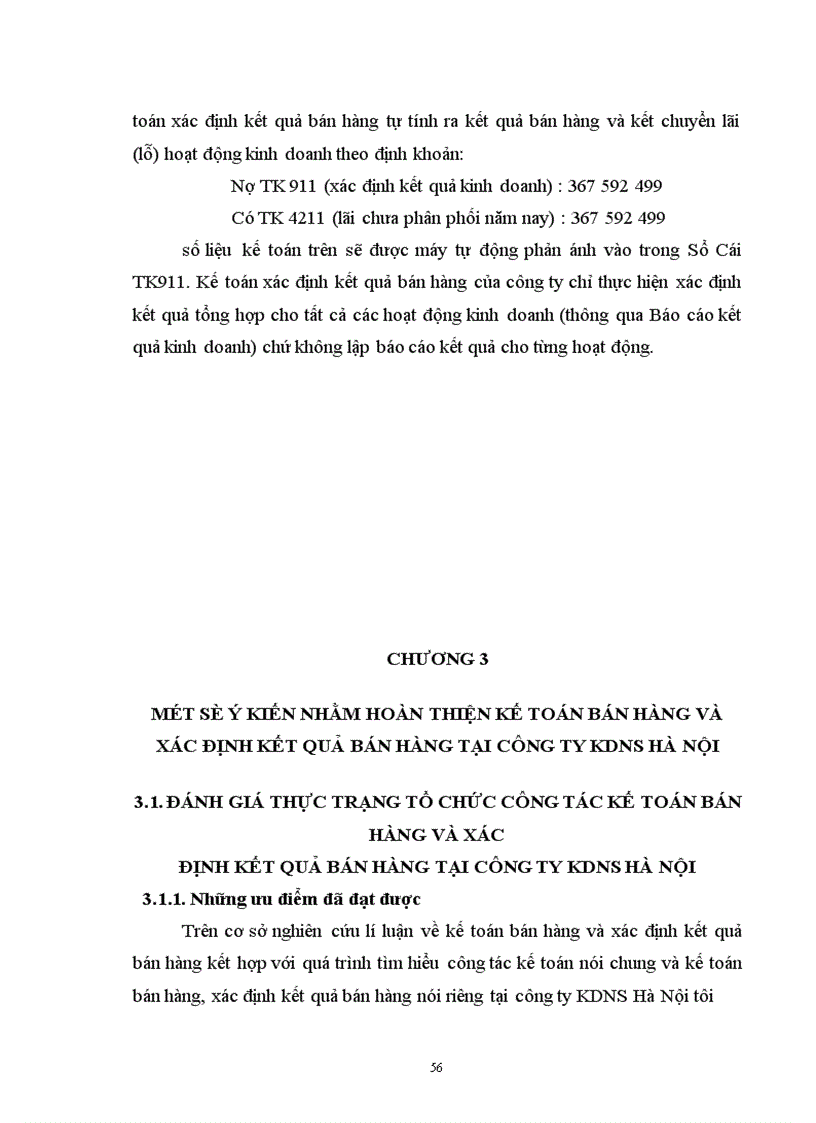 toán xác định kết quả bán hàng tự tính ra kết quả bán hàng và kết chuyển lãi (lỗ) hoạt động kinh doanh theo định khoản:

Nợ TK 911 (xác định kết quả kinh doanh) : 367 592 499

Có TK 4211 (lãi chưa phân phối năm nay) : 367 592 499

số liệu kế toán trên sẽ được máy tự động phản ánh vào trong Sổ Cái TK911. Kế toán xác định kết quả bán hàng của công ty chỉ thực hiện xác định kết quả tổng hợp cho tất cả các hoạt động kinh doanh (thông qua Báo cáo kết quả kinh doanh) chứ không lập báo cáo kết quả cho từng hoạt động.

CHƯƠNG 3

MÉT SÈ Ý KIẾN NHẰM HOÀN THIỆN KẾ TOÁN BÁN HÀNG VÀ XÁC ĐỊNH KẾT QUẢ BÁN HÀNG TẠI CÔNG TY KDNS HÀ NỘI

3.1. ĐÁNH GIÁ THỰC TRẠNG TỔ CHỨC CÔNG TÁC KẾ TOÁN BÁN HÀNG VÀ XÁC

ĐỊNH KẾT QUẢ BÁN HÀNG TẠI CÔNG TY KDNS HÀ NỘI

3.1.1. Những ưu điểm đã đạt được

Trên cơ sở nghiên cứu lí luận về kế toán bán hàng và xác định kết quả bán hàng kết hợp với quá trình tìm hiểu công tác kế toán nói chung và kế toán bán hàng, xác định kết quả bán hàng nói riêng tại công ty KDNS Hà Nội tôi

56